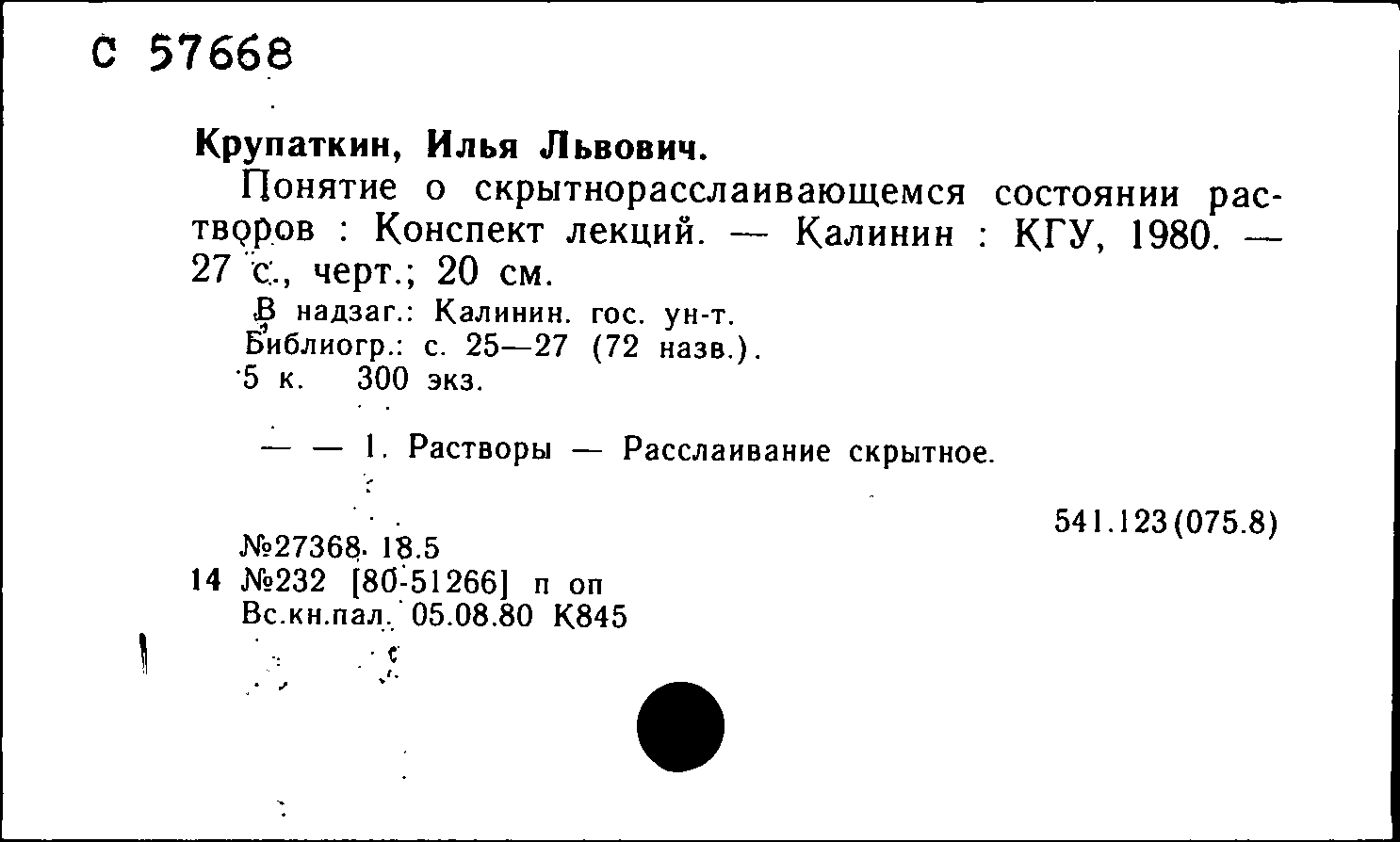 С 57668

Крупаткин, Илья Львович.

Понятие о скрытнорасслаивающемся состоянии растворов : Конспект лекций. — Калинин : КГУ, 1980. — 27 с., черт.; 20 см.

В надзаг.: Калинин. гос. ун-т.
Библиогр.: с. 25—27 (72 назв.).
5 к. 300 экз.

— — 1. Растворы — Расслаивание скрытное.

541.123(075.8)

№27368. 18.5
14 №232 [80-51266] п оп
Вс.кн.пал. 05.08.80 К845